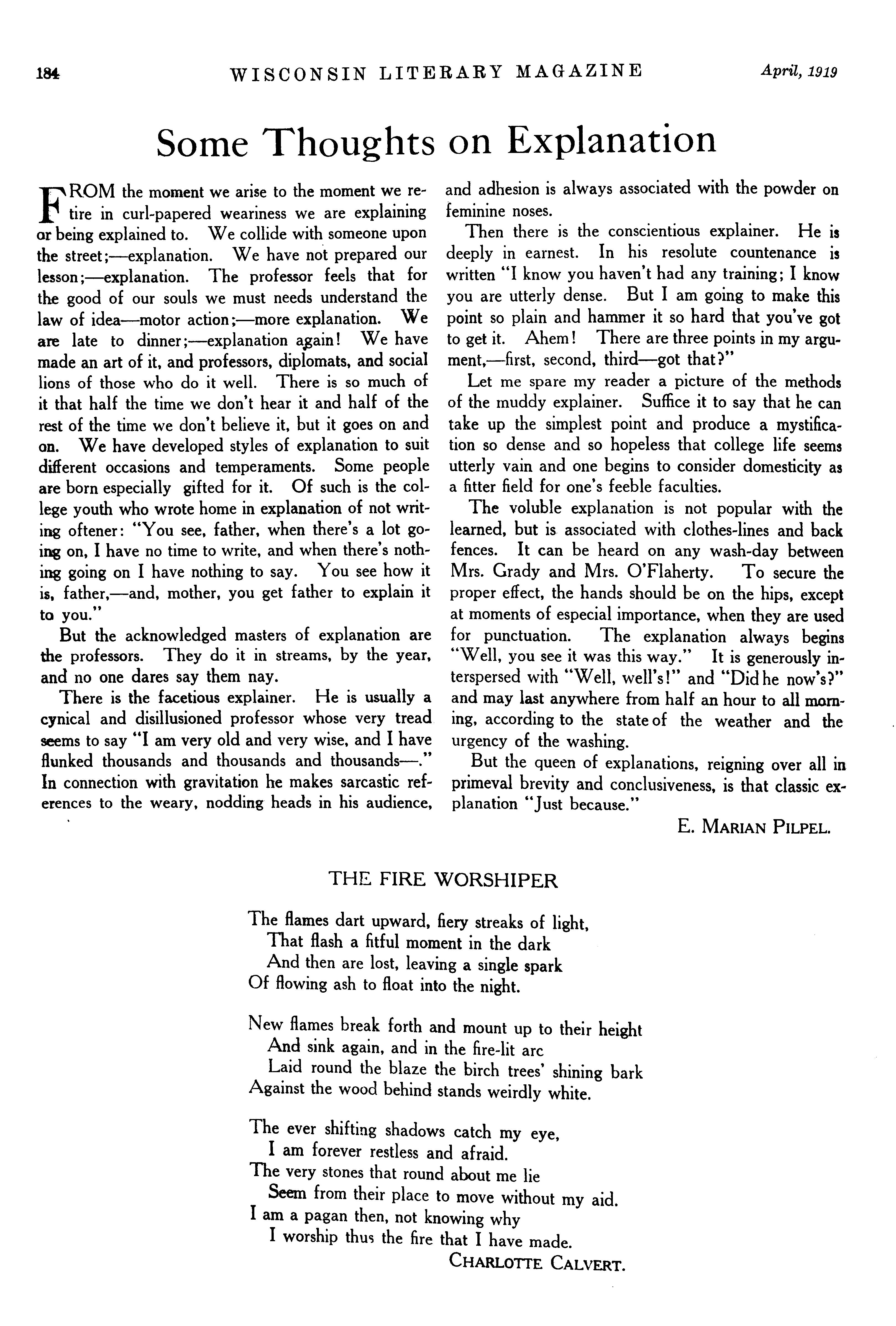 184 WISCONSIN LITERARY MAGAZINE April, 1919

Some Thoughts on Explanation

FROM the moment we arise to the moment we retire in curl-papered weariness we are explaining or being explained to. We collide with someone upon the street;—explanation. We have not prepared our lesson;—explanation. The professor feels that for the good of our souls we must needs understand the law of idea—motor action;—more explanation. We are late to dinner;—explanation again! We have made an art of it, and professors, diplomats, and social lions of those who do it well. There is so much of it that half the time we don't hear it and half of the rest of the time we don't believe it, but it goes on and on. We have developed styles of explanation to suit different occasions and temperaments. Some people are born especially gifted for it. Of such is the college youth who wrote home in explanation of not writing oftener: "You see, father, when there's a lot going on, I have no time to write, and when there's nothing going on I have nothing to say. You see how it is, father,—and, mother, you get father to explain it to you."

But the acknowledged masters of explanation are the professors. They do it in streams, by the year, and no one dares say them nay.

There is the facetious explainer. He is usually a cynical and disillusioned professor whose very tread seems to say "I am very old and very wise, and I have flunked thousands and thousands and thousands—." In connection with gravitation he makes sarcastic references to the weary, nodding heads in his audience, and adhesion is always associated with the powder on feminine noses.

Then there is the conscientious explainer. He is deeply in earnest. In his resolute countenance is written "I know you haven't had any training; I know you are utterly dense. But I am going to make this point so plain and hammer it so hard that you've got to get it. Ahem! There are three points in my argument,—first, second, third—got that?"

Let me spare my reader a picture of the methods of the muddy explainer. Suffice it to say that he can take up the simplest point and produce a mystification so dense and so hopeless that college life seems utterly vain and one begins to consider domesticity as a fitter field for one's feeble faculties.

The voluble explanation is not popular with the learned, but is associated with clothes-lines and back fences. It can be heard on any wash-day between Mrs. Grady and Mrs. O'Flaherty. To secure the proper effect, the hands should be on the hips, except at moments of especial importance, when they are used for punctuation. The explanation always begins "Well, you see it was this way." It is generously interspersed with "Well, well's!" and "Did he now's?" and may last anywhere from half an hour to all morning, according to the state of the weather and the urgency of the washing.

But the queen of explanations, reigning over all in primeval brevity and conclusiveness, is that classic explanation "Just because."

E. MARIAN PILPEL.

THE FIRE WORSHIPER

The flames dart upward, fiery streaks of light,
That flash a fitful moment in the dark
And then are lost, leaving a single spark
Of flowing ash to float into the night.

New flames break forth and mount up to their height
And sink again, and in the fire-lit arc
Laid round the blaze the birch trees' shining bark
Against the wood behind stands weirdly white.

The ever shifting shadows catch my eye,
I am forever restless and afraid.
The very stones that round about me lie
Seem from their place to move without my aid.
I am a pagan then, not knowing why
I worship thus the fire that I have made.

CHARLOTTE CALVERT.